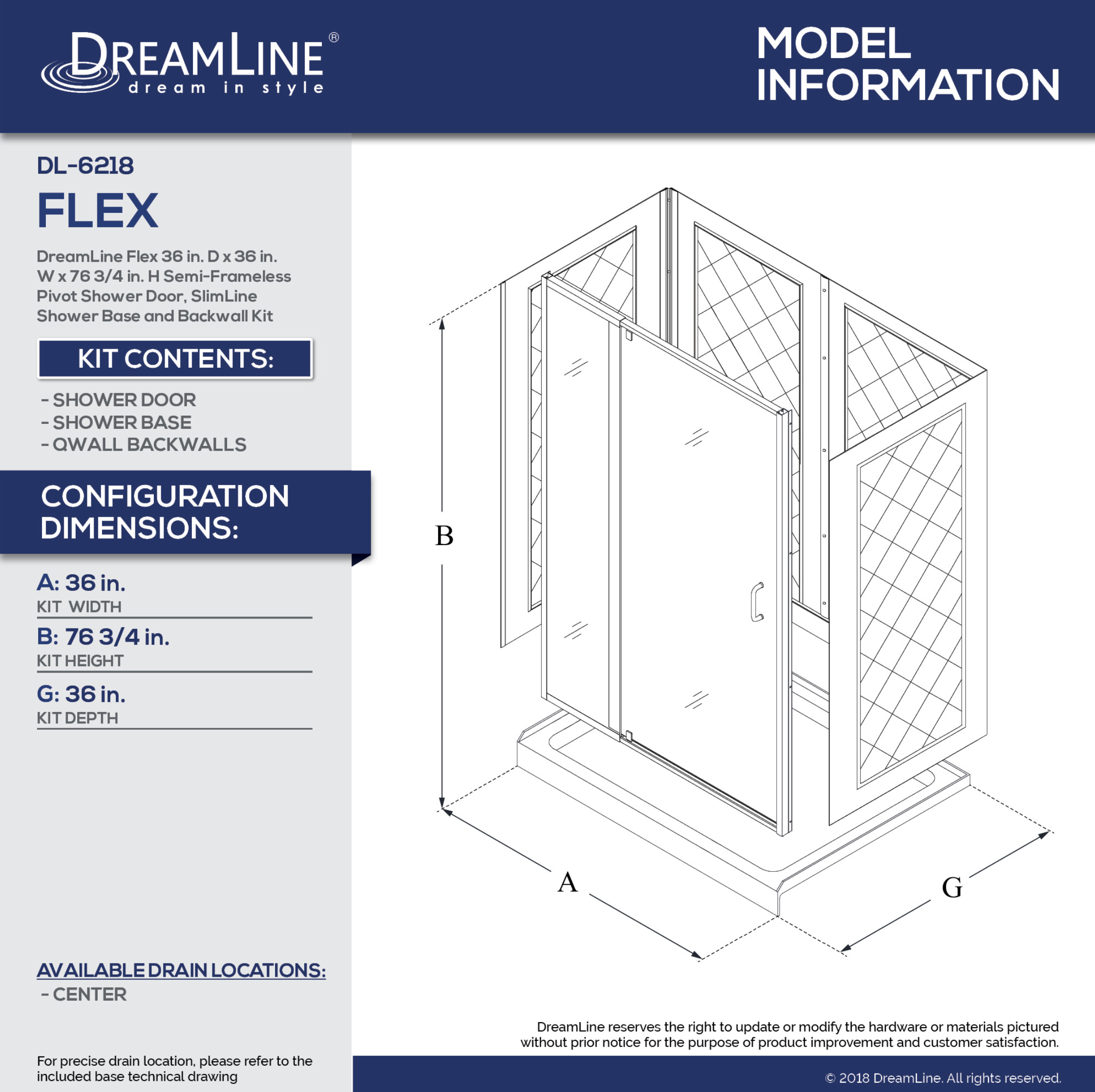 DREAMLINE®
dream in style

MODEL INFORMATION

DL-6218

FLEX

DreamLine Flex 36 in. D x 36 in. W x 76 3/4 in. H Semi-Frameless Pivot Shower Door, SlimLine Shower Base and Backwall Kit

KIT CONTENTS:

- SHOWER DOOR
- SHOWER BASE
- QWALL BACKWALLS

CONFIGURATION DIMENSIONS:

A: 36 in.
KIT WIDTH

B: 76 3/4 in.
KIT HEIGHT

G: 36 in.
KIT DEPTH

AVAILABLE DRAIN LOCATIONS:
- CENTER

For precise drain location, please refer to the included base technical drawing

B

A

G

DreamLine reserves the right to update or modify the hardware or materials pictured without prior notice for the purpose of product improvement and customer satisfaction.

© 2018 DreamLine. All rights reserved.